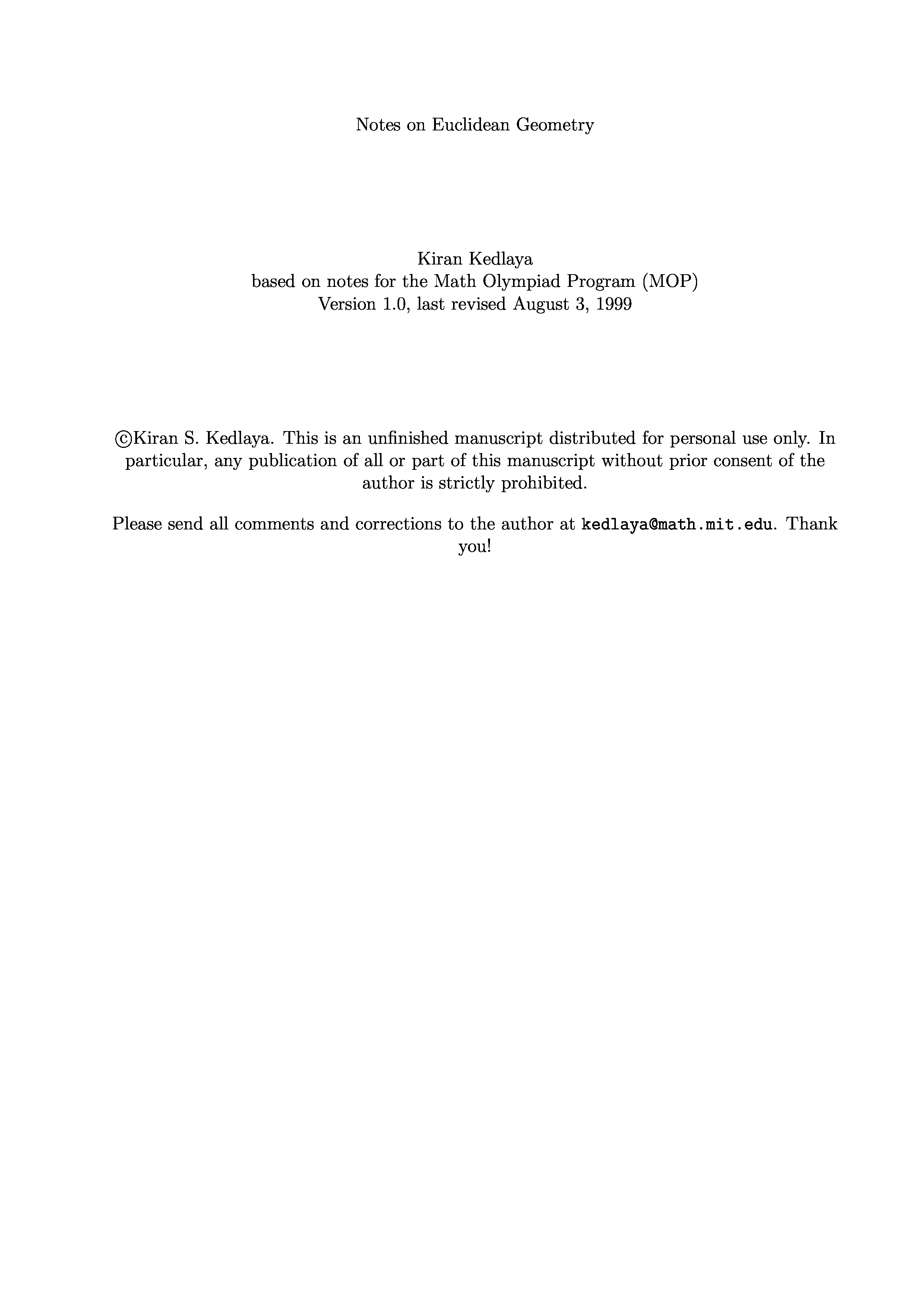 Notes on Euclidean Geometry

Kiran Kedlaya
based on notes for the Math Olympiad Program (MOP)
Version 1.0, last revised August 3, 1999

©Kiran S. Kedlaya. This is an unfinished manuscript distributed for personal use only. In particular, any publication of all or part of this manuscript without prior consent of the author is strictly prohibited.

Please send all comments and corrections to the author at kedlaya@math.mit.edu. Thank you!